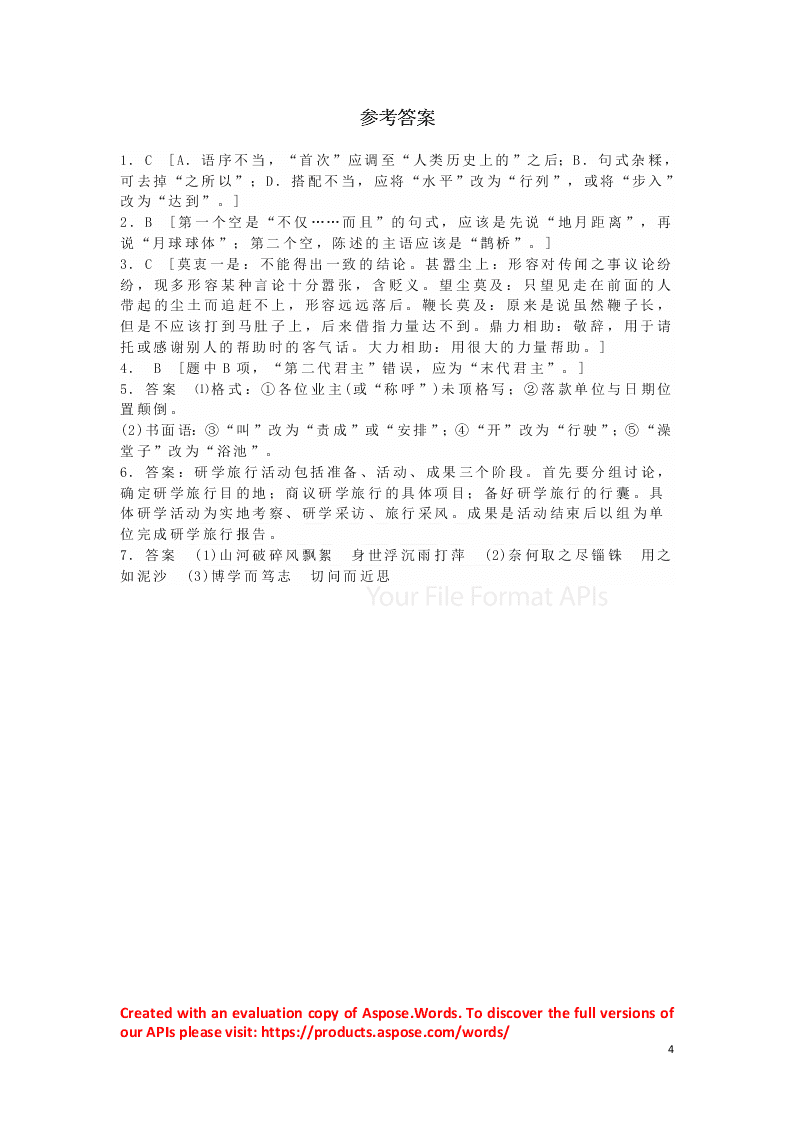 参考答案

1．C ［A．语序不当，“首次”应调至“人类历史上的”之后；B．句式杂糅，可去掉“之所以”；D．搭配不当，应将“水平”改为“行列”，或将“步入”改为“达到”。］

2．B ［第一个空是“不仅……而且”的句式，应该是先说“地月距离”，再说“月球球体”；第二个空，陈述的主语应该是“鹊桥”。］

3．C ［莫衷一是：不能得出一致的结论。甚嚣尘上：形容对传闻之事议论纷纷，现多形容某种言论十分嚣张，含贬义。望尘莫及：只望见走在前面的人带起的尘土而追赶不上，形容远远落后。鞭长莫及：原来是说虽然鞭子长，但是不应该打到马肚子上，后来借指力量达不到。鼎力相助：敬辞，用于请托或感谢别人的帮助时的客气话。大力相助：用很大的力量帮助。］

4． B ［题中B项，“第二代君主”错误，应为“末代君主”。］

5．答案 ⑴格式：①各位业主(或“称呼”)未顶格写；②落款单位与日期位置颠倒。

(2)书面语：③“叫”改为“责成”或“安排”；④“开”改为“行驶”；⑤“澡堂子”改为“浴池”。

6．答案：研学旅行活动包括准备、活动、成果三个阶段。首先要分组讨论，确定研学旅行目的地；商议研学旅行的具体项目；备好研学旅行的行囊。具体研学活动为实地考察、研学采访、旅行采风。成果是活动结束后以组为单位完成研学旅行报告。

7．答案 (1)山河破碎风飘絮 身世浮沉雨打萍 (2)奈何取之尽锱铢 用之如泥沙 (3)博学而笃志 切问而近思

Your File Format APIs

Created with an evaluation copy of Aspose.Words. To discover the full versions of our APIs please visit: https://products.aspose.com/words/

4